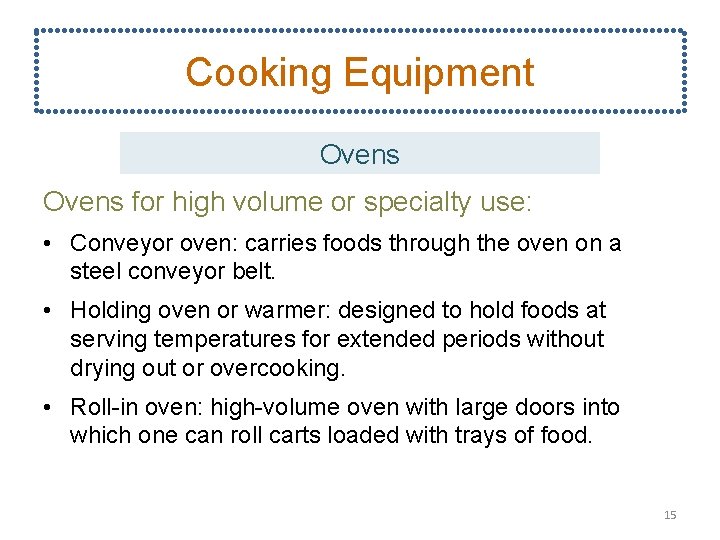 Cooking Equipment

Ovens

Ovens for high volume or specialty use:

• Conveyor oven: carries foods through the oven on a steel conveyor belt.

• Holding oven or warmer: designed to hold foods at serving temperatures for extended periods without drying out or overcooking.

• Roll-in oven: high-volume oven with large doors into which one can roll carts loaded with trays of food.

15